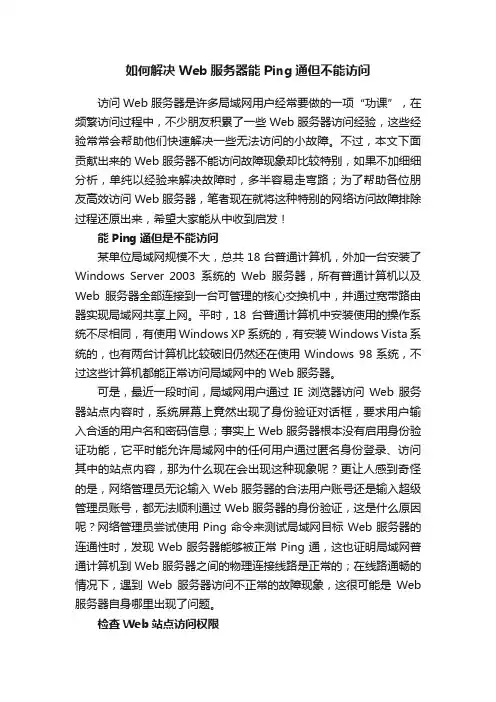 如何解决 Web 服务器能 Ping 通但不能访问

访问 Web 服务器是许多局域网用户经常要做的一项“功课”，在频繁访问过程中，不少朋友积累了一些 Web 服务器访问经验，这些经验常常会帮助他们快速解决一些无法访问的小故障。不过，本文下面贡献出来的 Web 服务器不能访问故障现象却比较特别，如果不加细细分析，单纯以经验来解决故障时，多半容易走弯路；为了帮助各位朋友高效访问 Web 服务器，笔者现在就将这种特别的网络访问故障排除过程还原出来，希望大家能从中收到启发！

能 Ping 通但是不能访问

某单位局域网规模不大，总共 18 台普通计算机，外加一台安装了 Windows Server 2003 系统的 Web 服务器，所有普通计算机以及 Web 服务器全部连接到一台可管理的核心交换机中，并通过宽带路由器实现局域网共享上网。平时，18 台普通计算机中安装使用的操作系统不尽相同，有使用 Windows XP 系统的，有安装 Windows Vista 系统的，也有两台计算机比较破旧仍然还在使用 Windows 98 系统，不过这些计算机都能正常访问局域网中的 Web 服务器。

可是，最近一段时间，局域网用户通过 IE 浏览器访问 Web 服务器站点内容时，系统屏幕上竟然出现了身份验证对话框，要求用户输入合适的用户名和密码信息；事实上 Web 服务器根本没有启用身份验证功能，它平时能允许局域网中的任何用户通过匿名身份登录、访问其中的站点内容，那为什么现在会出现这种现象呢？更让人感到奇怪的是，网络管理员无论输入 Web 服务器的合法用户账号还是输入超级管理员账号，都无法顺利通过 Web 服务器的身份验证，这是什么原因呢？网络管理员尝试使用 Ping 命令来测试局域网目标 Web 服务器的连通性时，发现 Web 服务器能够被正常 Ping 通，这也证明局域网普通计算机到 Web 服务器之间的物理连接线路是正常的；在线路通畅的情况下，遇到 Web 服务器访问不正常的故障现象，这很可能是 Web 服务器自身哪里出现了问题。

检查 Web 站点访问权限